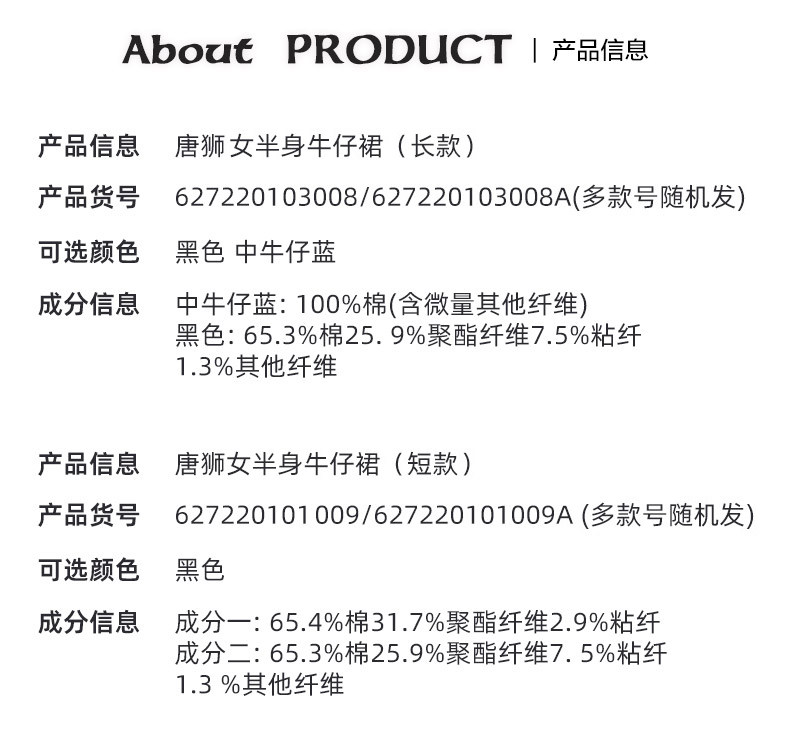 About PRODUCT | 产品信息

产品信息 唐狮女半身牛仔裙（长款）

产品货号 627220103008/627220103008A(多款号随机发)

可选颜色 黑色 中牛仔蓝

成分信息 中牛仔蓝: 100%棉(含微量其他纤维)
黑色: 65.3%棉25. 9%聚酯纤维7.5%粘纤
1.3%其他纤维

产品信息 唐狮女半身牛仔裙（短款）

产品货号 627220101009/627220101009A (多款号随机发)

可选颜色 黑色

成分信息 成分一: 65.4%棉31.7%聚酯纤维2.9%粘纤
成分二: 65.3%棉25.9%聚酯纤维7. 5%粘纤
1.3 %其他纤维